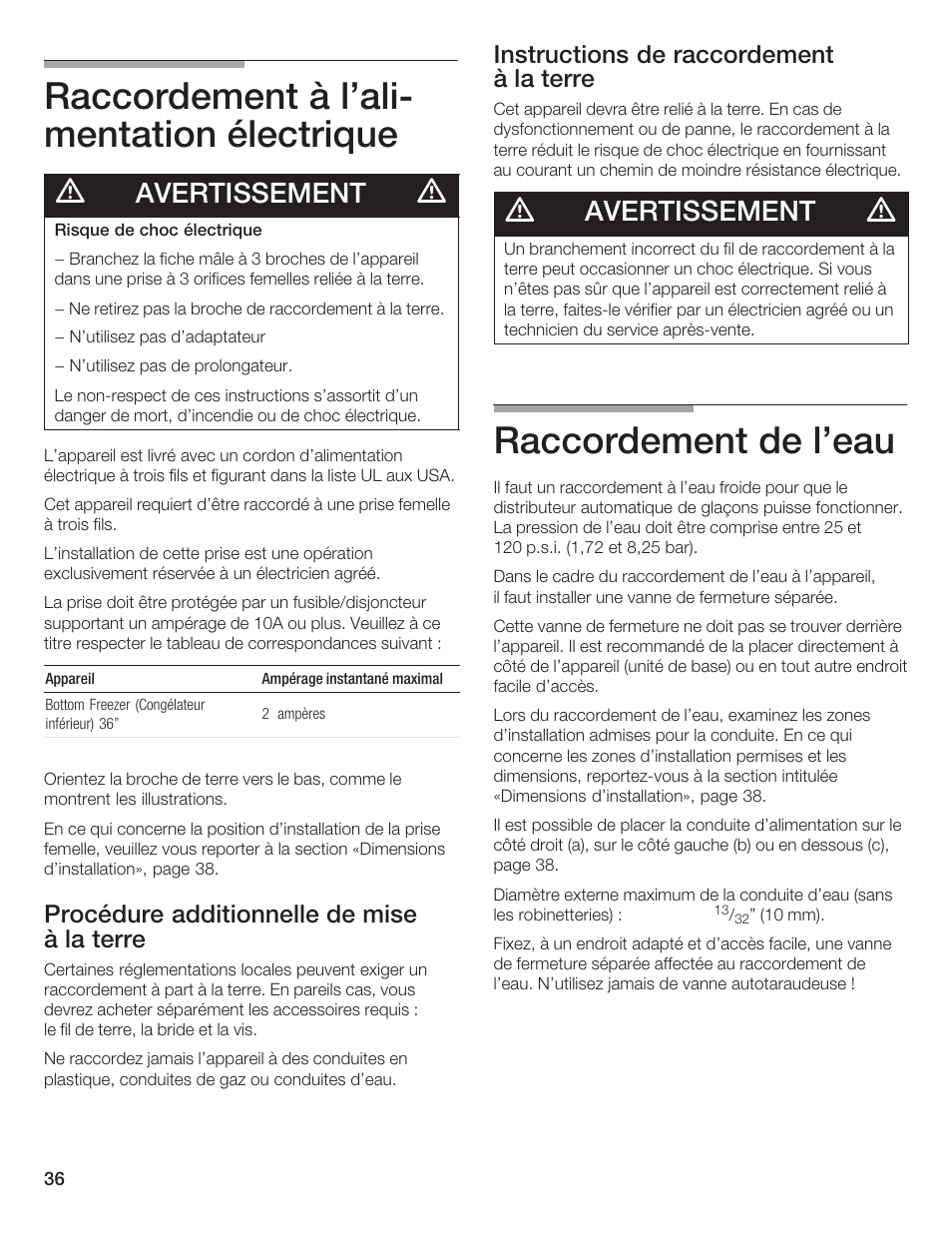 Raccordement à l'alimentation électrique

AVERTISSEMENT

Risque de choc électrique

– Branchez la fiche mâle à 3 broches de l'appareil dans une prise à 3 orifices femelles reliée à la terre.

– Ne retirez pas la broche de raccordement à la terre.

– N'utilisez pas d'adaptateur

– N'utilisez pas de prolongateur.

Le non-respect de ces instructions s'assortit d'un danger de mort, d'incendie ou de choc électrique.

L'appareil est livré avec un cordon d'alimentation électrique à trois fils et figurant dans la liste UL aux USA.

Cet appareil requiert d'être raccordé à une prise femelle à trois fils.

L'installation de cette prise est une opération exclusivement réservée à un électricien agréé.

La prise doit être protégée par un fusible/disjoncteur supportant un ampérage de 10A ou plus. Veuillez à ce titre respecter le tableau de correspondances suivant :

| Appareil | Ampérage instantané maximal |
|---|---|
| Bottom Freezer (Congélateur inférieur) 36" | 2 ampères |

Orientez la broche de terre vers le bas, comme le montrent les illustrations.

En ce qui concerne la position d'installation de la prise femelle, veuillez vous reporter à la section «Dimensions d'installation», page 38.

Procédure additionnelle de mise à la terre

Certaines réglementations locales peuvent exiger un raccordement à part à la terre. En pareils cas, vous devrez acheter séparément les accessoires requis : le fil de terre, la bride et la vis.

Ne raccordez jamais l'appareil à des conduites en plastique, conduites de gaz ou conduites d'eau.

Instructions de raccordement à la terre

Cet appareil devra être relié à la terre. En cas de dysfonctionnement ou de panne, le raccordement à la terre réduit le risque de choc électrique en fournissant au courant un chemin de moindre résistance électrique.

AVERTISSEMENT

Un branchement incorrect du fil de raccordement à la terre peut occasionner un choc électrique. Si vous n'êtes pas sûr que l'appareil est correctement relié à la terre, faites-le vérifier par un électricien agréé ou un technicien du service après-vente.

Raccordement de l'eau

Il faut un raccordement à l'eau froide pour que le distributeur automatique de glaçons puisse fonctionner. La pression de l'eau doit être comprise entre 25 et 120 p.s.i. (1,72 et 8,25 bar).

Dans le cadre du raccordement de l'eau à l'appareil, il faut installer une vanne de fermeture séparée.

Cette vanne de fermeture ne doit pas se trouver derrière l'appareil. Il est recommandé de la placer directement à côté de l'appareil (unité de base) ou en tout autre endroit facile d'accès.

Lors du raccordement de l'eau, examinez les zones d'installation admises pour la conduite. En ce qui concerne les zones d'installation permises et les dimensions, reportez-vous à la section intitulée «Dimensions d'installation», page 38.

Il est possible de placer la conduite d'alimentation sur le côté droit (a), sur le côté gauche (b) ou en dessous (c), page 38.

Diamètre externe maximum de la conduite d'eau (sans les robinetteries) : $^{13}/_{32}$" (10 mm).

Fixez, à un endroit adapté et d'accès facile, une vanne de fermeture séparée affectée au raccordement de l'eau. N'utilisez jamais de vanne autotaraudeuse !

36